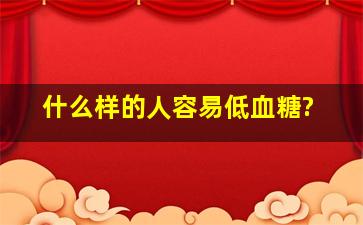 什么样的人容易低血糖?